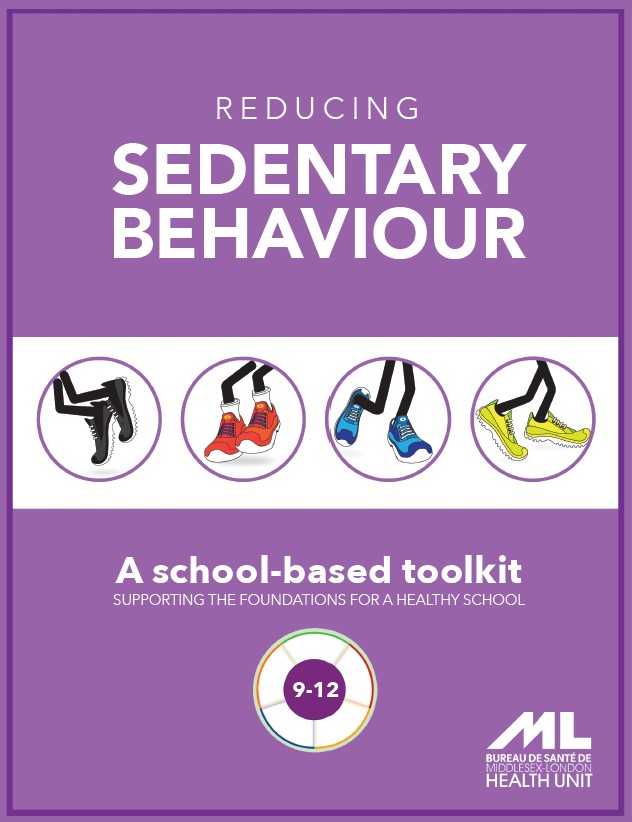 REDUCING

SEDENTARY BEHAVIOUR

A school-based toolkit

SUPPORTING THE FOUNDATIONS FOR A HEALTHY SCHOOL

9-12

ML

BUREAU DE SANTÉ DE MIDDLESEX-LONDON HEALTH UNIT